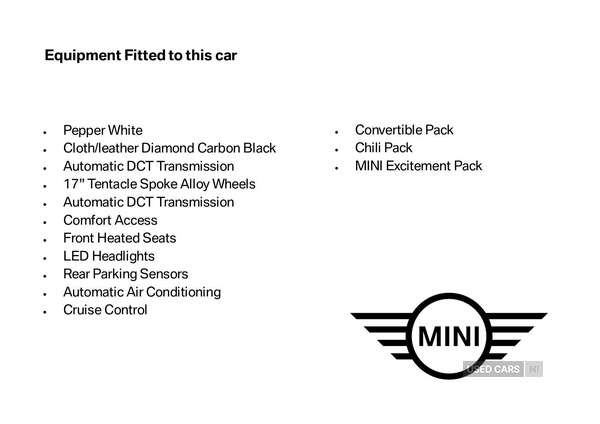 Equipment Fitted to this car

- Pepper White
- Cloth/leather Diamond Carbon Black
- Automatic DCT Transmission
- 17" Tentacle Spoke Alloy Wheels
- Automatic DCT Transmission
- Comfort Access
- Front Heated Seats
- LED Headlights
- Rear Parking Sensors
- Automatic Air Conditioning
- Cruise Control

- Convertible Pack
- Chili Pack
- MINI Excitement Pack

MINI

USED CARS NI